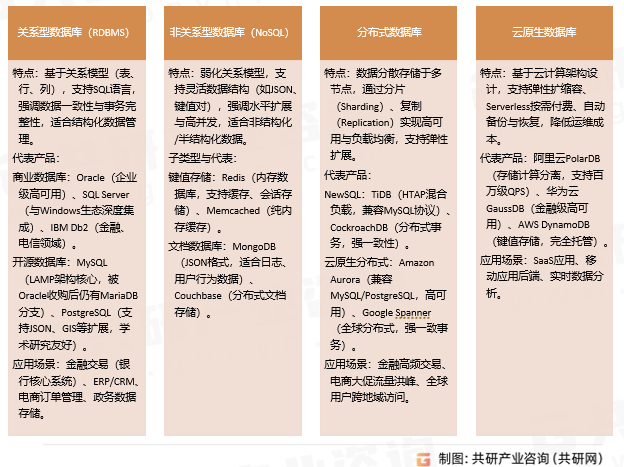 关系型数据库（RDBMS）

特点：基于关系模型（表、行、列），支持SQL语言，强调数据一致性与事务完整性，适合结构化数据管理。

代表产品：

商业数据库：Oracle（企业级高可用）、SQL Server（与Windows生态深度集成）、IBM Db2（金融、电信领域）。

开源数据库：MySQL（LAMP架构核心，被Oracle收购后仍有MariaDB分支）、PostgreSQL（支持JSON、GIS等扩展，学术研究友好）。

应用场景：金融交易（银行核心系统）、ERP/CRM、电商订单管理、政务数据存储。

非关系型数据库（NoSQL）

特点：弱化关系模型，支持灵活数据结构（如JSON、键值对），强调水平扩展与高并发，适合非结构化/半结构化数据。

子类型与代表：

键值存储：Redis（内存数据库，支持缓存、会话存储）、Memcached（纯内存缓存）。

文档数据库：MongoDB（JSON格式，适合日志、用户行为数据）、Couchbase（分布式文档存储）。

分布式数据库

特点：数据分散存储于多节点，通过分片（Sharding）、复制（Replication）实现高可用与负载均衡，支持弹性扩展。

代表产品：

NewSQL：TiDB（HTAP混合负载，兼容MySQL协议）、CockroachDB（分布式事务，强一致性）。

云原生分布式：Amazon Aurora（兼容MySQL/PostgreSQL，高可用）、Google Spanner（全球分布式，强一致事务）。

应用场景：金融高频交易、电商大促流量洪峰、全球用户跨地域访问。

云原生数据库

特点：基于云计算架构设计，支持弹性扩缩容、Serverless按需付费、自动备份与恢复，降低运维成本。

代表产品：阿里云PolarDB（存储计算分离，支持百万级QPS）、华为云GaussDB（金融级高可用）、AWS DynamoDB（键值存储，完全托管）。

应用场景：SaaS应用、移动应用后端、实时数据分析。

制图：共研产业咨询（共研网）